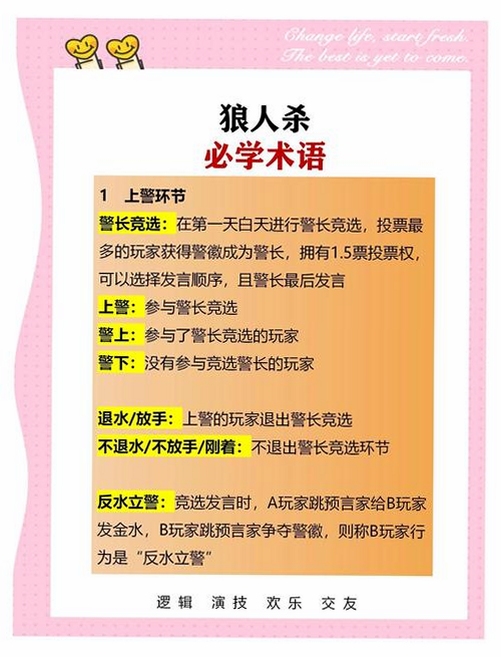 Change life, start fresh.
The best is yet to come.

狼人杀
必学术语

1 上警环节

警长竞选：在第一天白天进行警长竞选，投票最多的玩家获得警徽成为警长，拥有1.5票投票权，可以选择发言顺序，且警长最后发言

上警：参与警长竞选

警上：参与了警长竞选的玩家

警下：没有参与竞选警长的玩家

退水/放手：上警的玩家退出警长竞选

不退水/不放手/刚着：不退出警长竞选环节

反水立警：竞选发言时，A玩家跳预言家给B玩家发金水，B玩家跳预言家争夺警徽，则称B玩家行为是“反水立警”

逻辑 演技 欢乐 交友